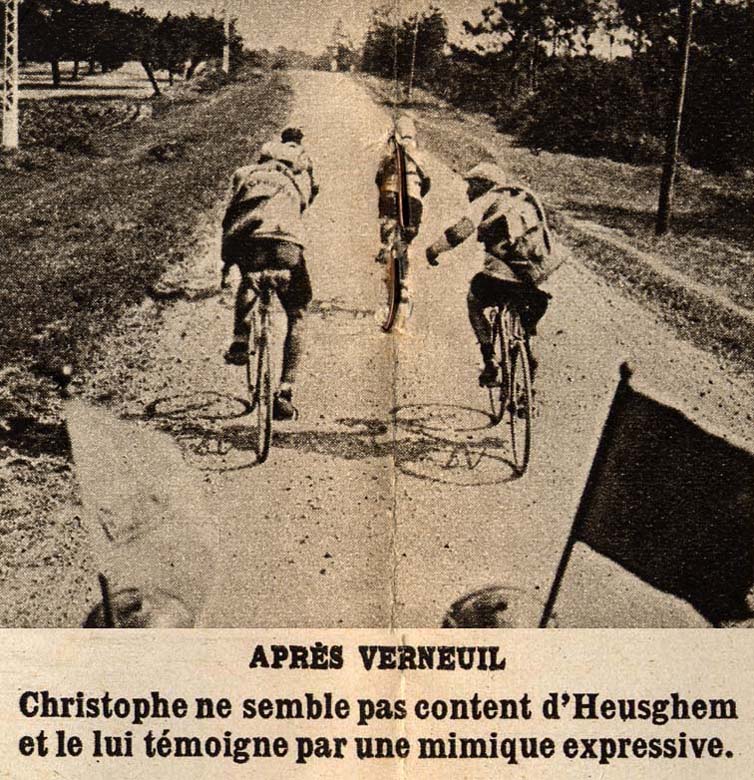 APRÈS VERNEUIL

Christophe ne semble pas content d'Heusghem et le lui témoigne par une mimique expressive.